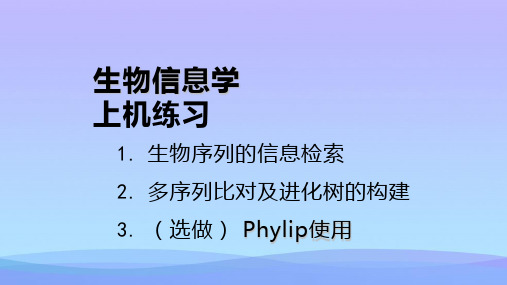 生物信息学
上机练习

1. 生物序列的信息检索
2. 多序列比对及进化树的构建
3. （选做） Phylip使用